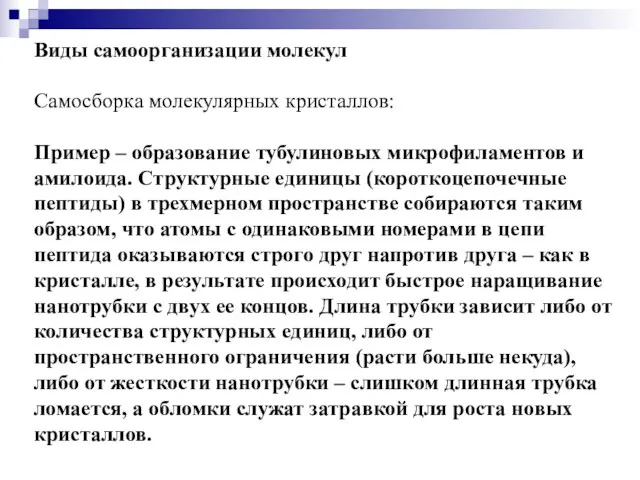 Виды самоорганизации молекул

Самосборка молекулярных кристаллов:

Пример – образование тубулиновых микрофиламентов и амилоида. Структурные единицы (короткоцепочечные пептиды) в трехмерном пространстве собираются таким образом, что атомы с одинаковыми номерами в цепи пептида оказываются строго друг напротив друга – как в кристалле, в результате происходит быстрое наращивание нанотрубки с двух ее концов. Длина трубки зависит либо от количества структурных единиц, либо от пространственного ограничения (расти больше некуда), либо от жесткости нанотрубки – слишком длинная трубка ломается, а обломки служат затравкой для роста новых кристаллов.